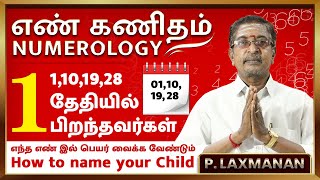 எண் கணிதம்
NUMEROLOGY

1
1,10,19,28
தேதியில்
பிறந்தவர்கள்

01,10,
19, 28

எந்த எண் இல் பெயர் வைக்க வேண்டும்
How to name your Child

P. LAXMANAN